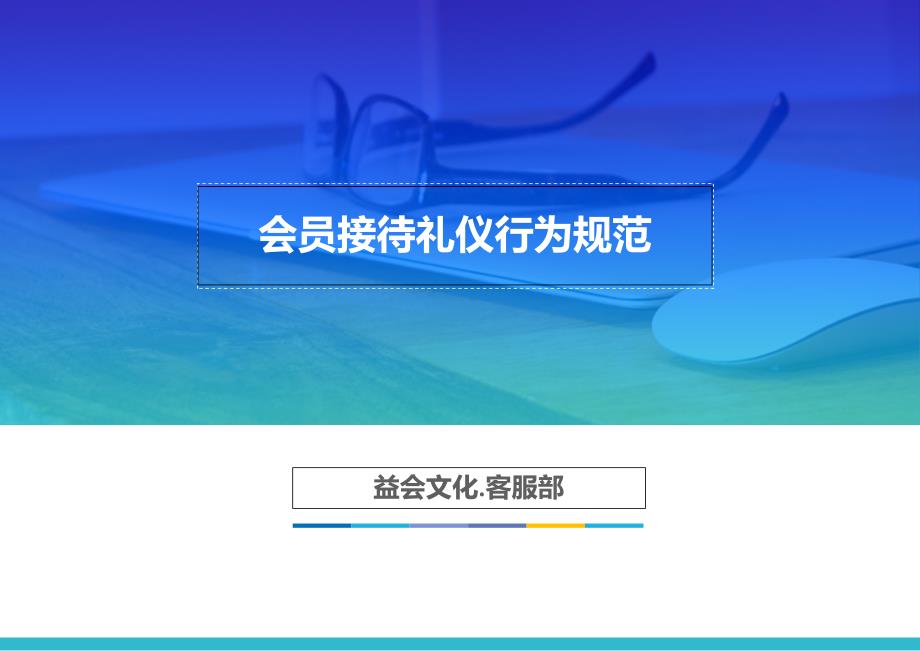 会员接待礼仪行为规范

益会文化.客服部